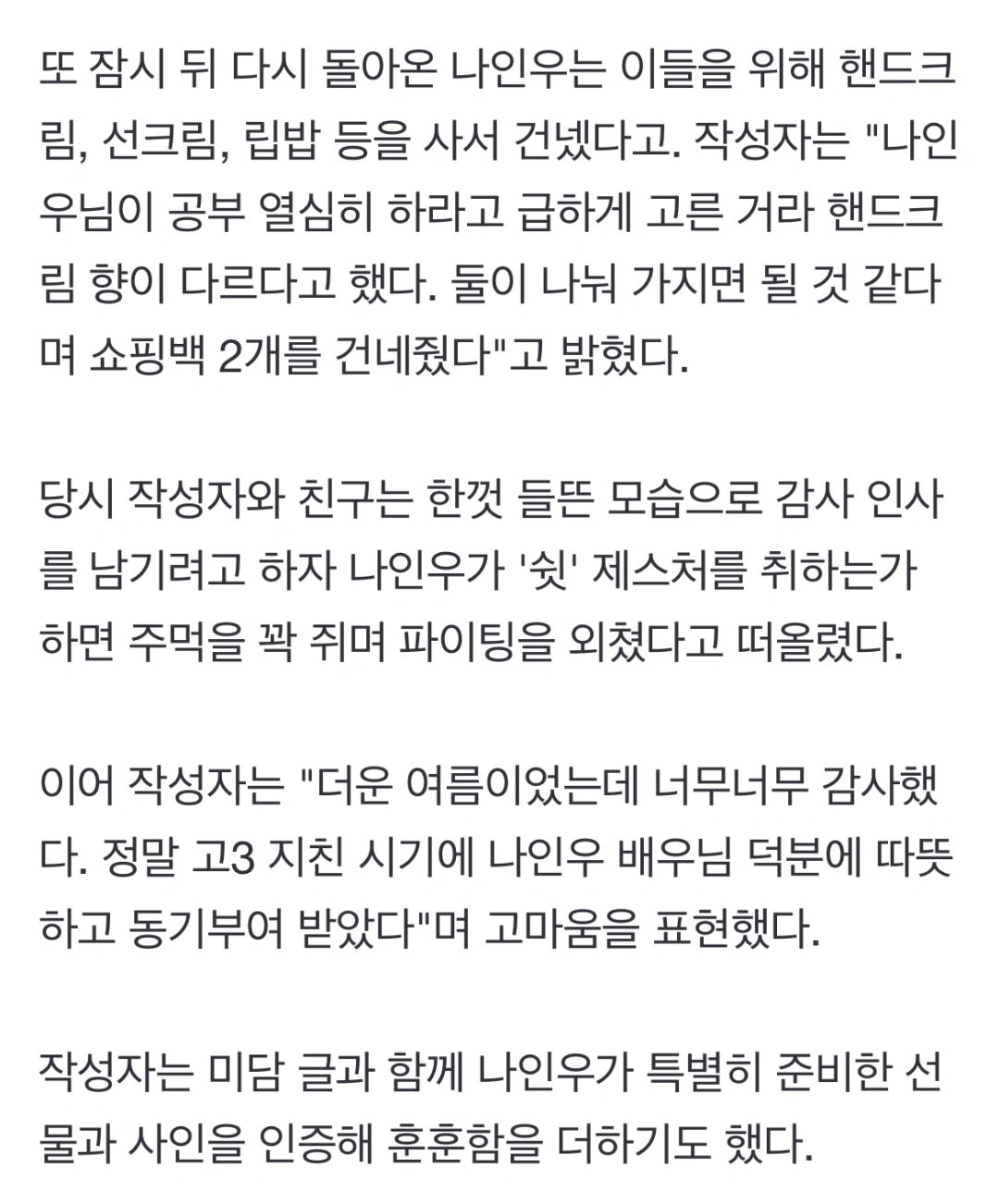 또 잠시 뒤 다시 돌아온 나인우는 이들을 위해 핸드크림, 선크림, 립밥 등을 사서 건넸다고. 작성자는 "나인우님이 공부 열심히 하라고 급하게 고른 거라 핸드크림 향이 다르다고 했다. 둘이 나눠 가지면 될 것 같다며 쇼핑백 2개를 건네줬다"고 밝혔다.

당시 작성자와 친구는 한껏 들뜬 모습으로 감사 인사를 남기려고 하자 나인우가 '쉿' 제스처를 취하는가 하면 주먹을 꽉 쥐며 파이팅을 외쳤다고 떠올렸다.

이어 작성자는 "더운 여름이었는데 너무너무 감사했다. 정말 고3 지친 시기에 나인우 배우님 덕분에 따뜻하고 동기부여 받았다"며 고마움을 표현했다.

작성자는 미담 글과 함께 나인우가 특별히 준비한 선물과 사인을 인증해 훈훈함을 더하기도 했다.